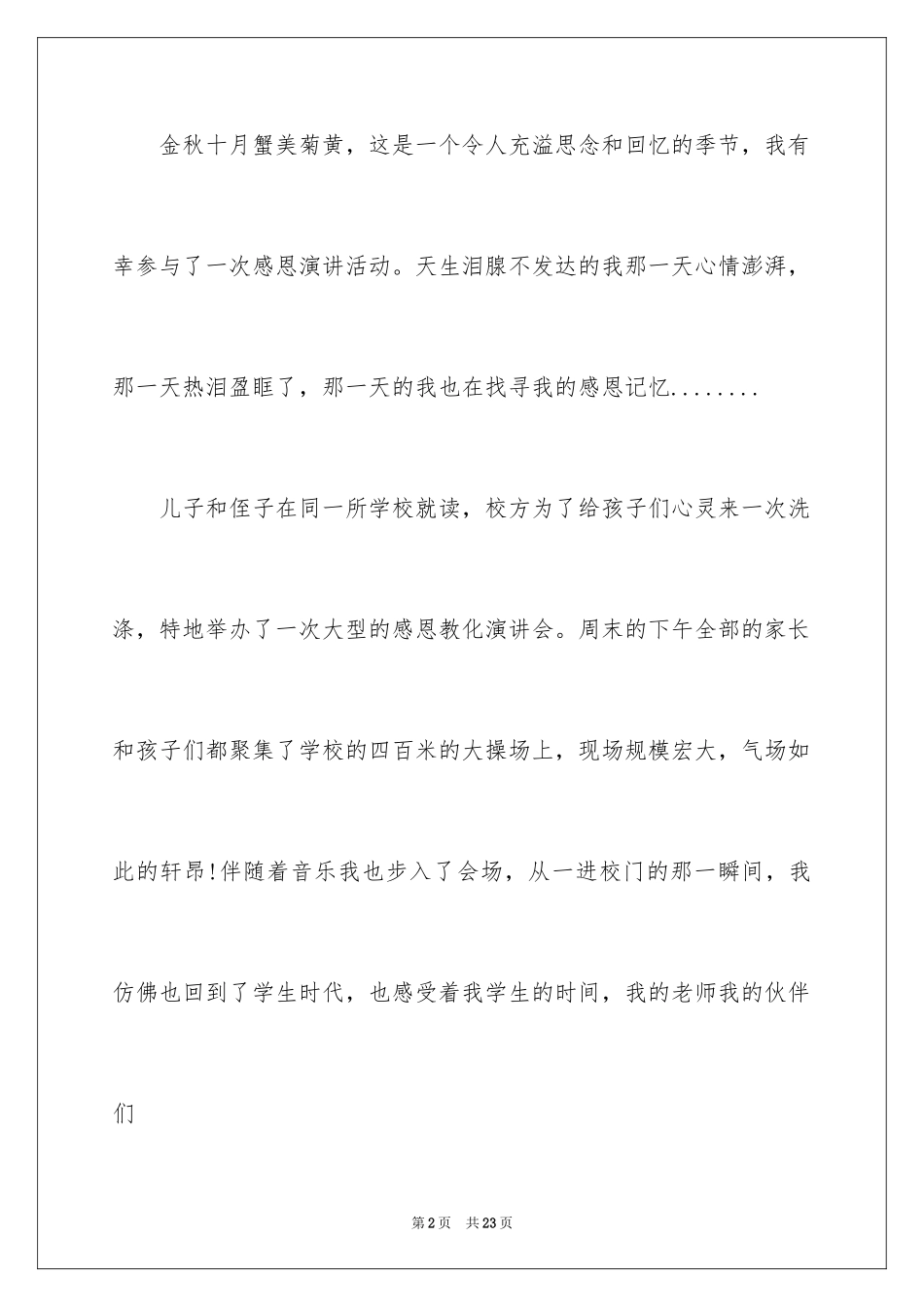 金秋十月蟹美菊黄，这是一个令人充溢思念和回忆的季节，我有幸参与了一次感恩演讲活动。天生泪腺不发达的我那一天心情澎湃，那一天热泪盈眶了，那一天的我也在找寻我的感恩记忆........

儿子和侄子在同一所学校就读，校方为了给孩子们心灵来一次洗涤，特地举办了一次大型的感恩教化演讲会。周末的下午全部的家长和孩子们都聚集了学校的四百米的大操场上，现场规模宏大，气场如此的轩昂!伴随着音乐我也步入了会场，从一进校门的那一瞬间，我仿佛也回到了学生时代，也感受着我学生的时间，我的老师我的伙伴们

第2页 共23页